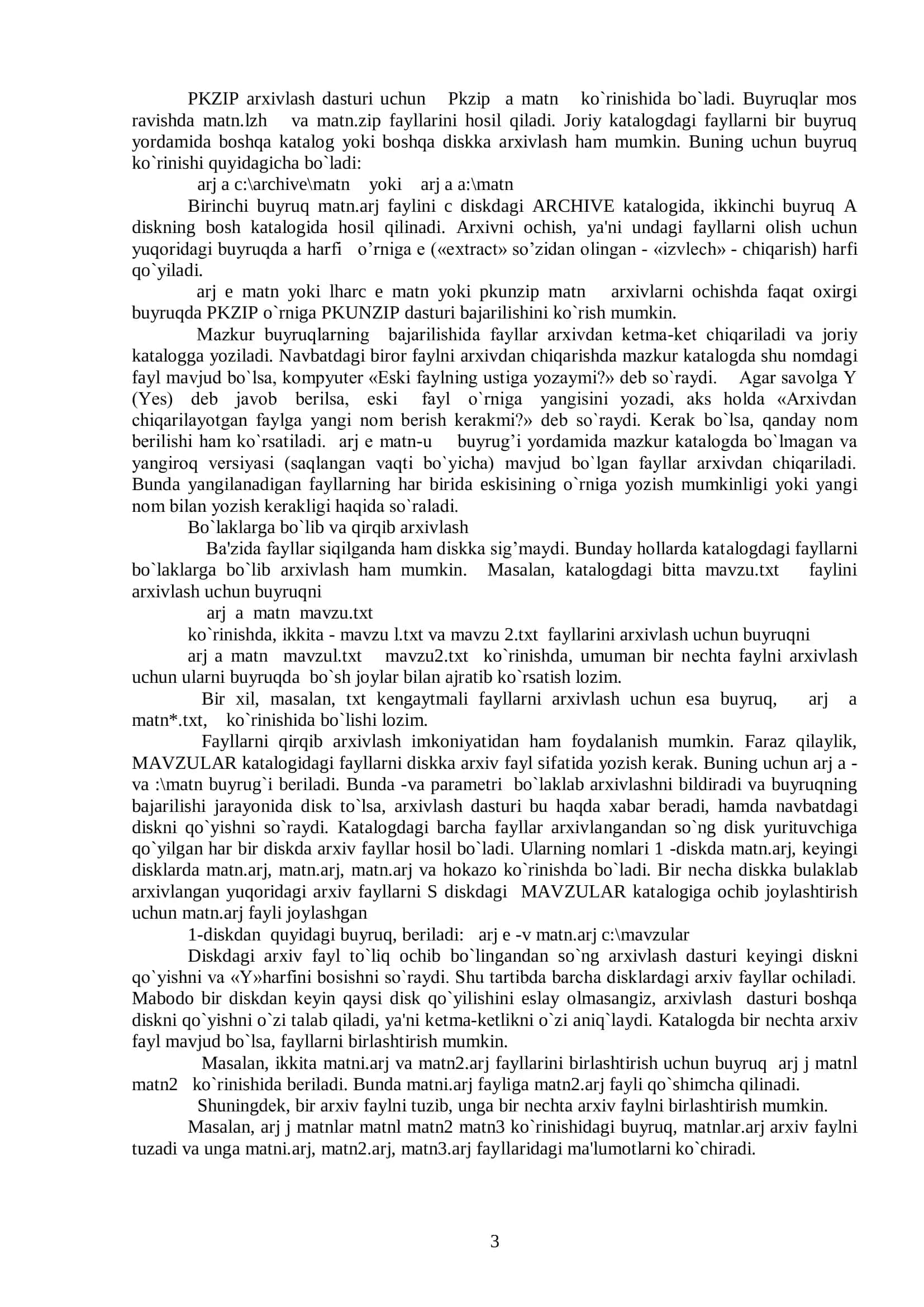 PKZIP arxivlash dasturi uchun Pkzip a matn ko`rinishida bo`ladi. Buyruqlar mos ravishda matn.lzh va matn.zip fayllarini hosil qiladi. Joriy katalogdagi fayllarni bir buyruq yordamida boshqa katalog yoki boshqa diskka arxivlash ham mumkin. Buning uchun buyruq ko`rinishi quyidagicha bo`ladi:

arj a c:\archive\matn yoki arj a a:\matn

Birinchi buyruq matn.arj faylini c diskdagi ARCHIVE katalogida, ikkinchi buyruq A diskning bosh katalogida hosil qilinadi. Arxivni ochish, ya'ni undagi fayllarni olish uchun yuqoridagi buyruqda a harfi o’rniga e («extract» so’zidan olingan - «izvlech» - chiqarish) harfi qo`yiladi.

arj e matn yoki lharc e matn yoki pkunzip matn arxivlarni ochishda faqat oxirgi buyruqda PKZIP o`rniga PKUNZIP dasturi bajarilishini ko`rish mumkin.

Mazkur buyruqlarning bajarilishida fayllar arxivdan ketma-ket chiqariladi va joriy katalogga yoziladi. Navbatdagi biror faylni arxivdan chiqarishda mazkur katalogda shu nomdagi fayl mavjud bo`lsa, kompyuter «Eski faylning ustiga yozaymi?» deb so`raydi. Agar savolga Y (Yes) deb javob berilsa, eski fayl o`rniga yangisini yozadi, aks holda «Arxivdan chiqarilayotgan faylga yangi nom berish kerakmi?» deb so`raydi. Kerak bo`lsa, qanday nom berilishi ham ko`rsatiladi. arj e matn-u buyrug’i yordamida mazkur katalogda bo`lmagan va yangiroq versiyasi (saqlangan vaqti bo`yicha) mavjud bo`lgan fayllar arxivdan chiqariladi. Bunda yangilanadigan fayllarning har birida eskisining o`rniga yozish mumkinligi yoki yangi nom bilan yozish kerakligi haqida so`raladi.

Bo`laklarga bo`lib va qirqib arxivlash

Ba'zida fayllar siqilganda ham diskka sig’maydi. Bunday hollarda katalogdagi fayllarni bo`laklarga bo`lib arxivlash ham mumkin. Masalan, katalogdagi bitta mavzu.txt faylini arxivlash uchun buyruqni

arj a matn mavzu.txt

ko`rinishda, ikkita - mavzu l.txt va mavzu 2.txt fayllarini arxivlash uchun buyruqni

arj a matn mavzul.txt mavzu2.txt ko`rinishda, umuman bir nechta faylni arxivlash uchun ularni buyruqda bo`sh joylar bilan ajratib ko`rsatish lozim.

Bir xil, masalan, txt kengaytmali fayllarni arxivlash uchun esa buyruq, arj a matn*.txt, ko`rinishida bo`lishi lozim.

Fayllarni qirqib arxivlash imkoniyatidan ham foydalanish mumkin. Faraz qilaylik, MAVZULAR katalogidagi fayllarni diskka arxiv fayl sifatida yozish kerak. Buning uchun arj a -va :\matn buyrug`i beriladi. Bunda -va parametri bo`laklab arxivlashni bildiradi va buyruqning bajarilishi jarayonida disk to`lsa, arxivlash dasturi bu haqda xabar beradi, hamda navbatdagi diskni qo`yishni so`raydi. Katalogdagi barcha fayllar arxivlangandan so`ng disk yurituvchiga qo`yilgan har bir diskda arxiv fayllar hosil bo`ladi. Ularning nomlari 1 -diskda matn.arj, keyingi disklarda matn.arj, matn.arj, matn.arj va hokazo ko`rinishda bo`ladi. Bir necha diskka bulaklab arxivlangan yuqoridagi arxiv fayllarni S diskdagi MAVZULAR katalogiga ochib joylashtirish uchun matn.arj fayli joylashgan

1-diskdan quyidagi buyruq, beriladi: arj e -v matn.arj c:\mavzular

Diskdagi arxiv fayl to`liq ochib bo`lingandan so`ng arxivlash dasturi keyingi diskni qo`yishni va «Y»harfini bosishni so`raydi. Shu tartibda barcha disklardagi arxiv fayllar ochiladi. Mabodo bir diskdan keyin qaysi disk qo`yilishini eslay olmasangiz, arxivlash dasturi boshqa diskni qo`yishni o`zi talab qiladi, ya'ni ketma-ketlikni o`zi aniq`laydi. Katalogda bir nechta arxiv fayl mavjud bo`lsa, fayllarni birlashtirish mumkin.

Masalan, ikkita matni.arj va matn2.arj fayllarini birlashtirish uchun buyruq arj j matnl matn2 ko`rinishida beriladi. Bunda matni.arj fayliga matn2.arj fayli qo`shimcha qilinadi.

Shuningdek, bir arxiv faylni tuzib, unga bir nechta arxiv faylni birlashtirish mumkin.

Masalan, arj j matnlar matnl matn2 matn3 ko`rinishidagi buyruq, matnlar.arj arxiv faylni tuzadi va unga matni.arj, matn2.arj, matn3.arj fayllaridagi ma'lumotlarni ko`chiradi.

3